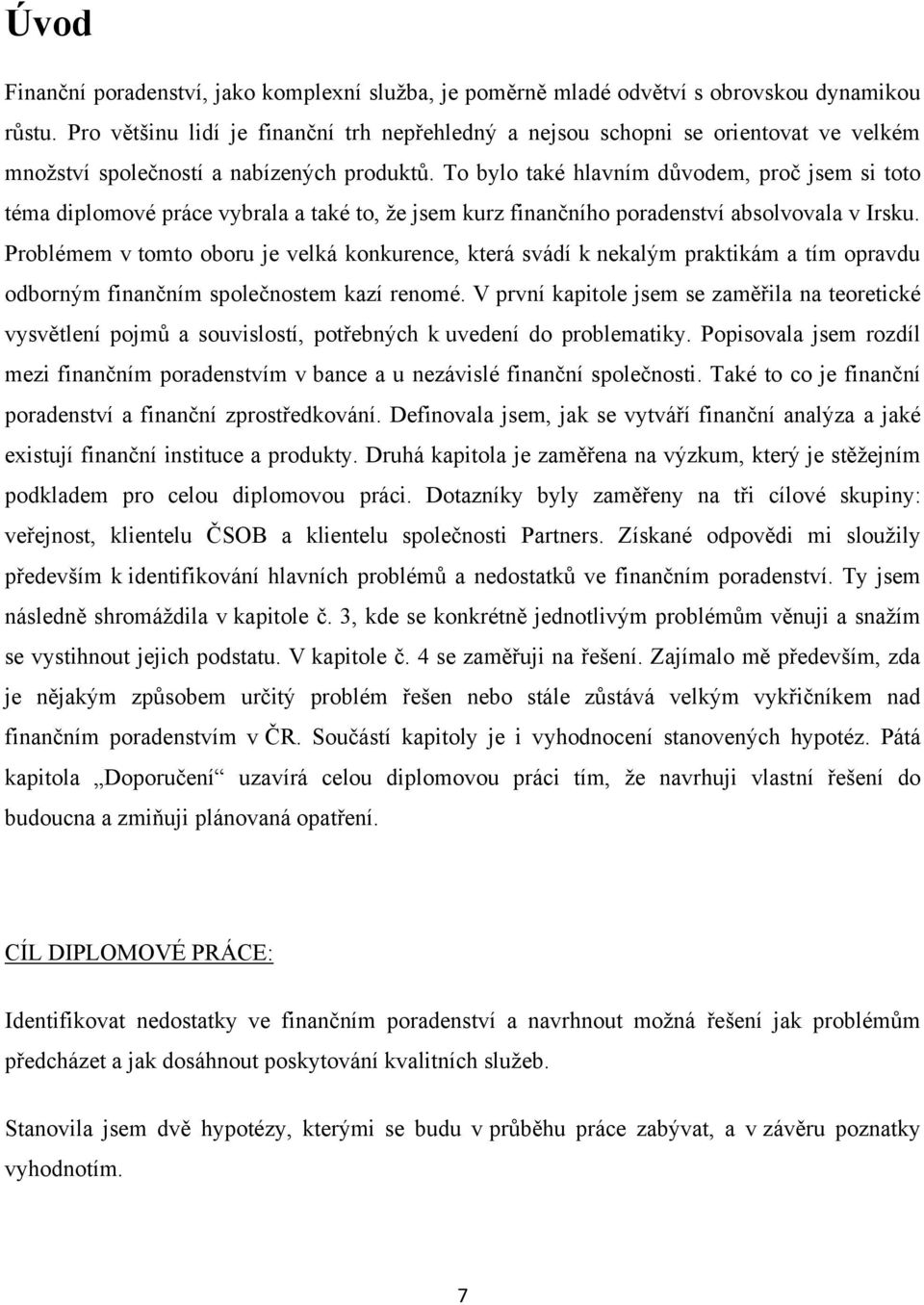 Úvod

Finanční poradenství, jako komplexní služba, je poměrně mladé odvětví s obrovskou dynamikou růstu. Pro většinu lidí je finanční trh nepřehledný a nejsou schopni se orientovat ve velkém množství společností a nabízených produktů. To bylo také hlavním důvodem, proč jsem si toto téma diplomové práce vybrala a také to, že jsem kurz finančního poradenství absolvovala v Irsku. Problémem v tomto oboru je velká konkurence, která svádí k nekalým praktikám a tím opravdu odborným finančním společnostem kazí renomé. V první kapitole jsem se zaměřila na teoretické vysvětlení pojmů a souvislostí, potřebných k uvedení do problematiky. Popisovala jsem rozdíl mezi finančním poradenstvím v bance a u nezávislé finanční společnosti. Také to co je finanční poradenství a finanční zprostředkování. Definovala jsem, jak se vytváří finanční analýza a jaké existují finanční instituce a produkty. Druhá kapitola je zaměřena na výzkum, který je stěžejním podkladem pro celou diplomovou práci. Dotazníky byly zaměřeny na tři cílové skupiny: veřejnost, klientelu ČSOB a klientelu společnosti Partners. Získané odpovědi mi sloužily především k identifikování hlavních problémů a nedostatků ve finančním poradenství. Ty jsem následně shromáždila v kapitole č. 3, kde se konkrétně jednotlivým problémům věnuji a snažím se vystihnout jejich podstatu. V kapitole č. 4 se zaměřuji na řešení. Zajímalo mě především, zda je nějakým způsobem určitý problém řešen nebo stále zůstává velkým vykřičníkem nad finančním poradenstvím v ČR. Součástí kapitoly je i vyhodnocení stanovených hypotéz. Pátá kapitola „Doporučení“ uzavírá celou diplomovou práci tím, že navrhuji vlastní řešení do budoucna a zmiňuji plánovaná opatření.

CÍL DIPLOMOVÉ PRÁCE:

Identifikovat nedostatky ve finančním poradenství a navrhnout možná řešení jak problémům předcházet a jak dosáhnout poskytování kvalitních služeb.

Stanovila jsem dvě hypotézy, kterými se budu v průběhu práce zabývat, a v závěru poznatky vyhodnotím.

7